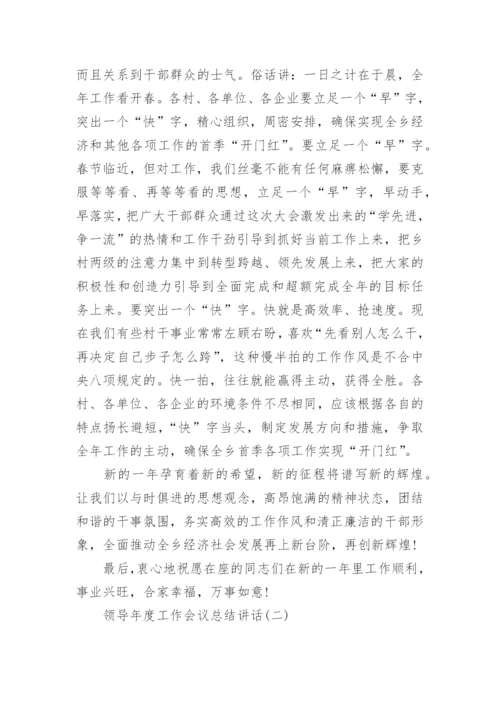 而且关系到干部群众的士气。俗话讲：一日之计在于晨，全年工作看开春。各村、各单位、各企业要立足一个“早”字，突出一个“快”字，精心组织，周密安排，确保实现全乡经济和其他各项工作的首季“开门红”。要立足一个“早”字。春节临近，但对工作，我们丝毫不能有任何麻痹松懈，要克服等等看、再等等看的思想，立足一个“早”字，早动手，早落实，把广大干部群众通过这次大会激发出来的“学先进，争一流”的热情和工作干劲引导到抓好当前工作上来，把乡村两级的注意力集中到转型跨越、领先发展上来，把大家的积极性和创造力引导到全面完成和超额完成全年的目标任务上来。要突出一个“快”字。快就是高效率、抢速度。现在我们有些村干事业常常左顾右盼，喜欢“先看别人怎么干，再决定自己步子怎么跨”，这种慢半拍的工作作风是不合中央八项规定的。快一拍，往往就能赢得主动，获得全胜。各村、各单位、各企业的环境条件不尽相同，应该根据各自的特点扬长避短，“快”字当头，制定发展方向和措施，争取全年工作的主动，确保全乡首季各项工作实现“开门红”。

新的一年孕育着新的希望，新的征程将谱写新的辉煌。让我们以与时俱进的思想观念，高昂饱满的精神状态，团结和谐的干事氛围，务实高效的工作作风和清正廉洁的干部形象，全面推动全乡经济社会发展再上新台阶，再创新辉煌！

最后，衷心地祝愿在座的同志们在新的一年里工作顺利，事业兴旺，合家幸福，万事如意！

领导年度工作会议总结讲话(二)